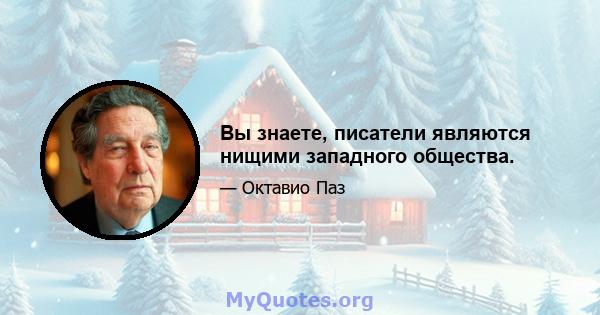 Вы знаете, писатели являются нищими западного общества.

— Октавио Паз

MyQuotes.org